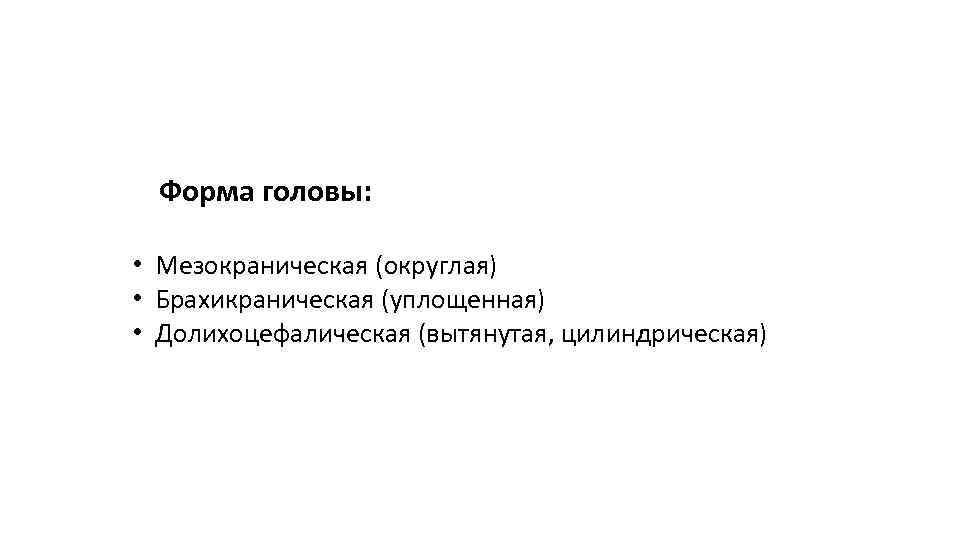 Форма головы:

• Мезокраническая (округлая)
• Брахикраническая (уплощенная)
• Долихоцефалическая (вытянутая, цилиндрическая)